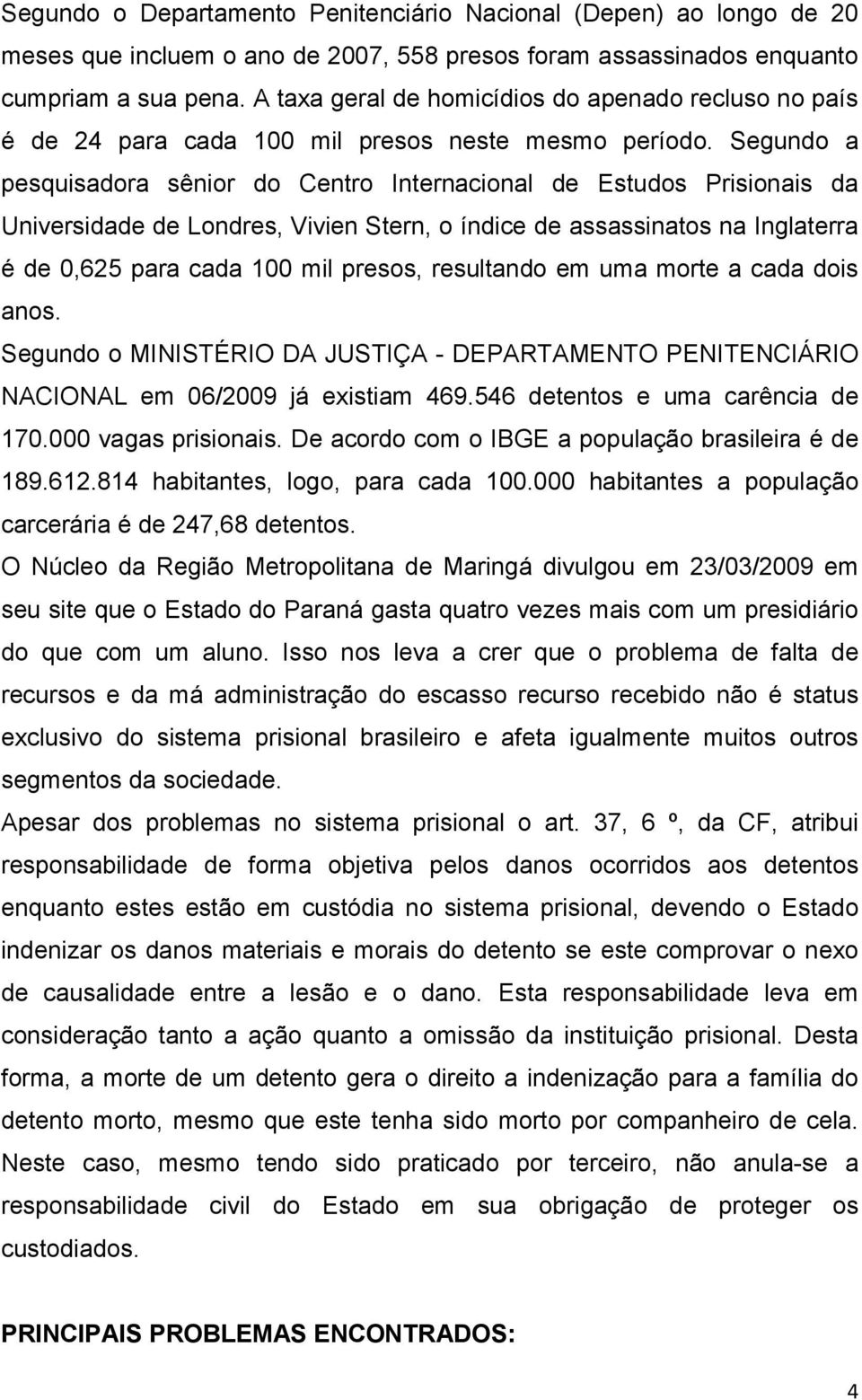 Segundo o Departamento Penitenciário Nacional (Depen) ao longo de 20 meses que incluem o ano de 2007, 558 presos foram assassinados enquanto cumpriam a sua pena. A taxa geral de homicídios do apenado recluso no país é de 24 para cada 100 mil presos neste mesmo período. Segundo a pesquisadora sênior do Centro Internacional de Estudos Prisionais da Universidade de Londres, Vivien Stern, o índice de assassinatos na Inglaterra é de 0,625 para cada 100 mil presos, resultando em uma morte a cada dois anos.

Segundo o MINISTÉRIO DA JUSTIÇA - DEPARTAMENTO PENITENCIÁRIO NACIONAL em 06/2009 já existiam 469.546 detentos e uma carência de 170.000 vagas prisionais. De acordo com o IBGE a população brasileira é de 189.612.814 habitantes, logo, para cada 100.000 habitantes a população carcerária é de 247,68 detentos.

O Núcleo da Região Metropolitana de Maringá divulgou em 23/03/2009 em seu site que o Estado do Paraná gasta quatro vezes mais com um presidiário do que com um aluno. Isso nos leva a crer que o problema de falta de recursos e da má administração do escasso recurso recebido não é status exclusivo do sistema prisional brasileiro e afeta igualmente muitos outros segmentos da sociedade.

Apesar dos problemas no sistema prisional o art. 37, 6 º, da CF, atribui responsabilidade de forma objetiva pelos danos ocorridos aos detentos enquanto estes estão em custódia no sistema prisional, devendo o Estado indenizar os danos materiais e morais do detento se este comprovar o nexo de causalidade entre a lesão e o dano. Esta responsabilidade leva em consideração tanto a ação quanto a omissão da instituição prisional. Desta forma, a morte de um detento gera o direito a indenização para a família do detento morto, mesmo que este tenha sido morto por companheiro de cela. Neste caso, mesmo tendo sido praticado por terceiro, não anula-se a responsabilidade civil do Estado em sua obrigação de proteger os custodiados.

PRINCIPAIS PROBLEMAS ENCONTRADOS:

4